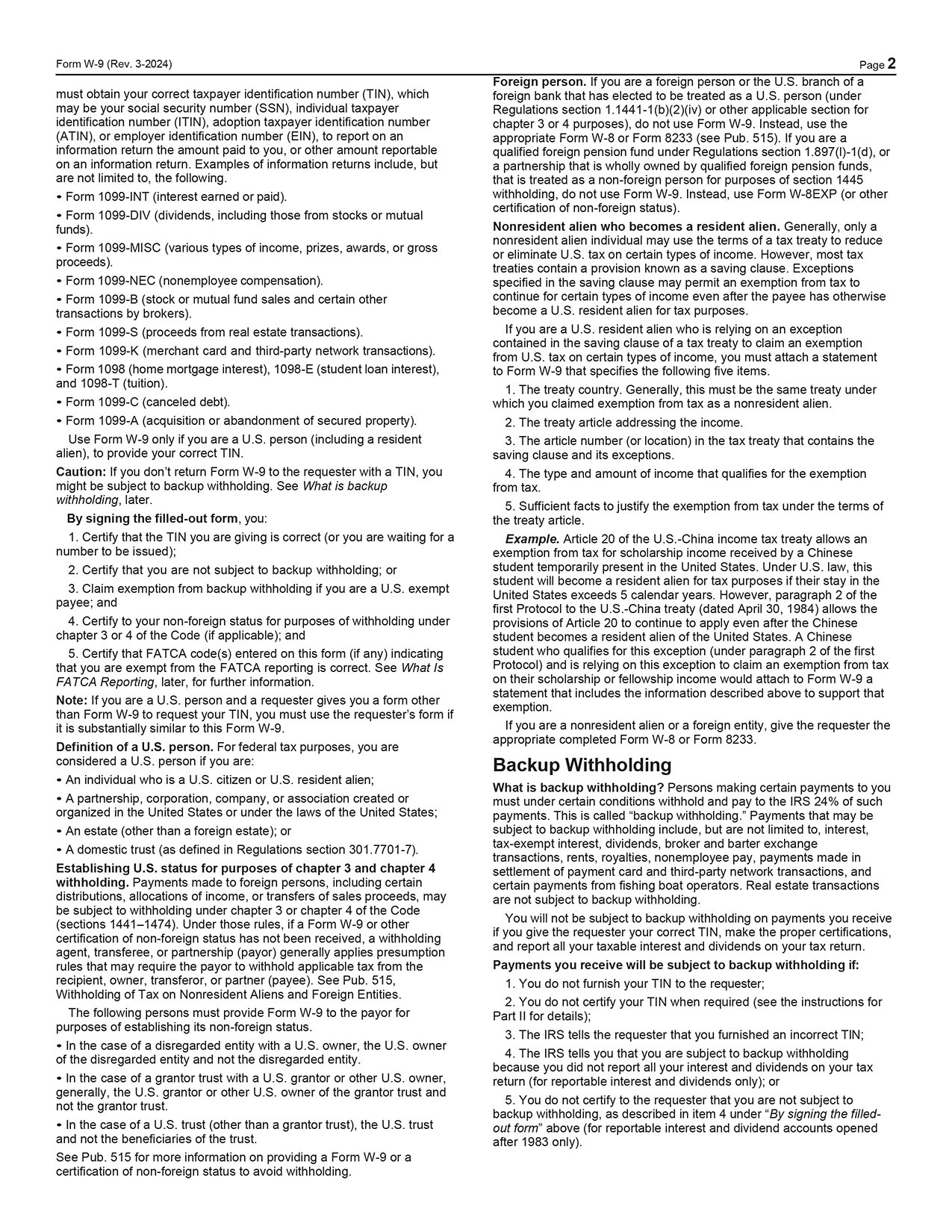 Form W-9 (Rev. 3-2024)

Page 2

must obtain your correct taxpayer identification number (TIN), which may be your social security number (SSN), individual taxpayer identification number (ITIN), adoption taxpayer identification number (ATIN), or employer identification number (EIN), to report on an information return the amount paid to you, or other amount reportable on an information return. Examples of information returns include, but are not limited to, the following.

• Form 1099-INT (interest earned or paid).

• Form 1099-DIV (dividends, including those from stocks or mutual funds).

• Form 1099-MISC (various types of income, prizes, awards, or gross proceeds).

• Form 1099-NEC (nonemployee compensation).

• Form 1099-B (stock or mutual fund sales and certain other transactions by brokers).

• Form 1099-S (proceeds from real estate transactions).

• Form 1099-K (merchant card and third-party network transactions).

• Form 1098 (home mortgage interest), 1098-E (student loan interest), and 1098-T (tuition).

• Form 1099-C (canceled debt).

• Form 1099-A (acquisition or abandonment of secured property).

Use Form W-9 only if you are a U.S. person (including a resident alien), to provide your correct TIN.

Caution: If you don't return Form W-9 to the requester with a TIN, you might be subject to backup withholding. See What is backup withholding, later.

By signing the filled-out form, you:

1. Certify that the TIN you are giving is correct (or you are waiting for a number to be issued);

2. Certify that you are not subject to backup withholding; or

3. Claim exemption from backup withholding if you are a U.S. exempt payee; and

4. Certify to your non-foreign status for purposes of withholding under chapter 3 or 4 of the Code (if applicable); and

5. Certify that FATCA code(s) entered on this form (if any) indicating that you are exempt from the FATCA reporting is correct. See What Is FATCA Reporting, later, for further information.

Note: If you are a U.S. person and a requester gives you a form other than Form W-9 to request your TIN, you must use the requester's form if it is substantially similar to this Form W-9.

Definition of a U.S. person. For federal tax purposes, you are considered a U.S. person if you are:

• An individual who is a U.S. citizen or U.S. resident alien;

• A partnership, corporation, company, or association created or organized in the United States or under the laws of the United States;

• An estate (other than a foreign estate); or

• A domestic trust (as defined in Regulations section 301.7701-7).

Establishing U.S. status for purposes of chapter 3 and chapter 4 withholding. Payments made to foreign persons, including certain distributions, allocations of income, or transfers of sales proceeds, may be subject to withholding under chapter 3 or chapter 4 of the Code (sections 1441–1474). Under those rules, if a Form W-9 or other certification of non-foreign status has not been received, a withholding agent, transferee, or partnership (payor) generally applies presumption rules that may require the payor to withhold applicable tax from the recipient, owner, transferor, or partner (payee). See Pub. 515, Withholding of Tax on Nonresident Aliens and Foreign Entities.

The following persons must provide Form W-9 to the payor for purposes of establishing its non-foreign status.

• In the case of a disregarded entity with a U.S. owner, the U.S. owner of the disregarded entity and not the disregarded entity.

• In the case of a grantor trust with a U.S. grantor or other U.S. owner, generally, the U.S. grantor or other U.S. owner of the grantor trust and not the grantor trust.

• In the case of a U.S. trust (other than a grantor trust), the U.S. trust and not the beneficiaries of the trust.

See Pub. 515 for more information on providing a Form W-9 or a certification of non-foreign status to avoid withholding.

Foreign person. If you are a foreign person or the U.S. branch of a foreign bank that has elected to be treated as a U.S. person (under Regulations section 1.1441-1(b)(2)(iv) or other applicable section for chapter 3 or 4 purposes), do not use Form W-9. Instead, use the appropriate Form W-8 or Form 8233 (see Pub. 515). If you are a qualified foreign pension fund under Regulations section 1.897(l)-1(d), or a partnership that is wholly owned by qualified foreign pension funds, that is treated as a non-foreign person for purposes of section 1445 withholding, do not use Form W-9. Instead, use Form W-8EXP (or other certification of non-foreign status).

Nonresident alien who becomes a resident alien. Generally, only a nonresident alien individual may use the terms of a tax treaty to reduce or eliminate U.S. tax on certain types of income. However, most tax treaties contain a provision known as a saving clause. Exceptions specified in the saving clause may permit an exemption from tax to continue for certain types of income even after the payee has otherwise become a U.S. resident alien for tax purposes.

If you are a U.S. resident alien who is relying on an exception contained in the saving clause of a tax treaty to claim an exemption from U.S. tax on certain types of income, you must attach a statement to Form W-9 that specifies the following five items.

1. The treaty country. Generally, this must be the same treaty under which you claimed exemption from tax as a nonresident alien.

2. The treaty article addressing the income.

3. The article number (or location) in the tax treaty that contains the saving clause and its exceptions.

4. The type and amount of income that qualifies for the exemption from tax.

5. Sufficient facts to justify the exemption from tax under the terms of the treaty article.

Example. Article 20 of the U.S.-China income tax treaty allows an exemption from tax for scholarship income received by a Chinese student temporarily present in the United States. Under U.S. law, this student will become a resident alien for tax purposes if their stay in the United States exceeds 5 calendar years. However, paragraph 2 of the first Protocol to the U.S.-China treaty (dated April 30, 1984) allows the provisions of Article 20 to continue to apply even after the Chinese student becomes a resident alien of the United States. A Chinese student who qualifies for this exception (under paragraph 2 of the first Protocol) and is relying on this exception to claim an exemption from tax on their scholarship or fellowship income would attach to Form W-9 a statement that includes the information described above to support that exemption.

If you are a nonresident alien or a foreign entity, give the requester the appropriate completed Form W-8 or Form 8233.

Backup Withholding

What is backup withholding? Persons making certain payments to you must under certain conditions withhold and pay to the IRS 24% of such payments. This is called "backup withholding." Payments that may be subject to backup withholding include, but are not limited to, interest, tax-exempt interest, dividends, broker and barter exchange transactions, rents, royalties, nonemployee pay, payments made in settlement of payment card and third-party network transactions, and certain payments from fishing boat operators. Real estate transactions are not subject to backup withholding.

You will not be subject to backup withholding on payments you receive if you give the requester your correct TIN, make the proper certifications, and report all your taxable interest and dividends on your tax return.

Payments you receive will be subject to backup withholding if:

1. You do not furnish your TIN to the requester;

2. You do not certify your TIN when required (see the instructions for Part II for details);

3. The IRS tells the requester that you furnished an incorrect TIN;

4. The IRS tells you that you are subject to backup withholding because you did not report all your interest and dividends on your tax return (for reportable interest and dividends only); or

5. You do not certify to the requester that you are not subject to backup withholding, as described in item 4 under "By signing the filled-out form" above (for reportable interest and dividend accounts opened after 1983 only).